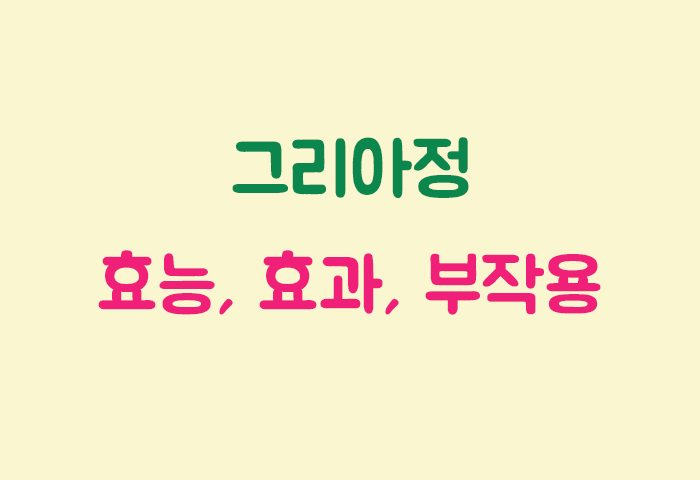 그리아정

효능, 효과, 부작용